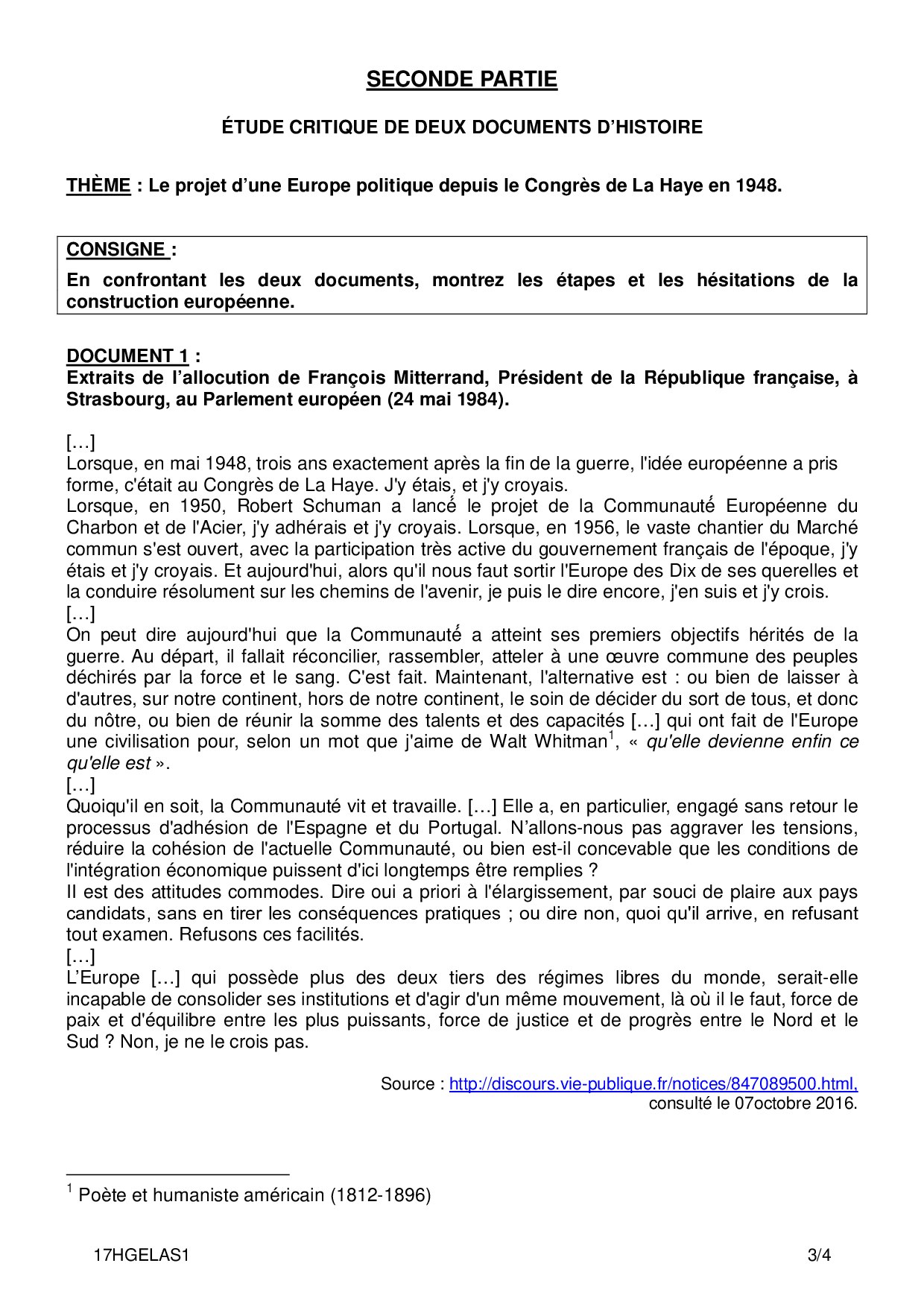 SECONDE PARTIE

ÉTUDE CRITIQUE DE DEUX DOCUMENTS D'HISTOIRE

THÈME : Le projet d'une Europe politique depuis le Congrès de La Haye en 1948.

CONSIGNE :

En confrontant les deux documents, montrez les étapes et les hésitations de la construction européenne.

DOCUMENT 1 :
Extraits de l'allocution de François Mitterrand, Président de la République française, à Strasbourg, au Parlement européen (24 mai 1984).

[…]
Lorsque, en mai 1948, trois ans exactement après la fin de la guerre, l'idée européenne a pris forme, c'était au Congrès de La Haye. J'y étais, et j'y croyais.
Lorsque, en 1950, Robert Schuman a lancé le projet de la Communauté Européenne du Charbon et de l'Acier, j'y adhérais et j'y croyais. Lorsque, en 1956, le vaste chantier du Marché commun s'est ouvert, avec la participation très active du gouvernement français de l'époque, j'y étais et j'y croyais. Et aujourd'hui, alors qu'il nous faut sortir l'Europe des Dix de ses querelles et la conduire résolument sur les chemins de l'avenir, je puis le dire encore, j'en suis et j'y crois.
[…]
On peut dire aujourd'hui que la Communauté a atteint ses premiers objectifs hérités de la guerre. Au départ, il fallait réconcilier, rassembler, atteler à une œuvre commune des peuples déchirés par la force et le sang. C'est fait. Maintenant, l'alternative est : ou bien de laisser à d'autres, sur notre continent, hors de notre continent, le soin de décider du sort de tous, et donc du nôtre, ou bien de réunir la somme des talents et des capacités […] qui ont fait de l'Europe une civilisation pour, selon un mot que j'aime de Walt Whitman$^1$, « qu'elle devienne enfin ce qu'elle est ».
[…]
Quoiqu'il en soit, la Communauté vit et travaille. […] Elle a, en particulier, engagé sans retour le processus d'adhésion de l'Espagne et du Portugal. N'allons-nous pas aggraver les tensions, réduire la cohésion de l'actuelle Communauté, ou bien est-il concevable que les conditions de l'intégration économique puissent d'ici longtemps être remplies ?
Il est des attitudes commodes. Dire oui a priori à l'élargissement, par souci de plaire aux pays candidats, sans en tirer les conséquences pratiques ; ou dire non, quoi qu'il arrive, en refusant tout examen. Refusons ces facilités.
[…]
L'Europe […] qui possède plus des deux tiers des régimes libres du monde, serait-elle incapable de consolider ses institutions et d'agir d'un même mouvement, là où il le faut, force de paix et d'équilibre entre les plus puissants, force de justice et de progrès entre le Nord et le Sud ? Non, je ne le crois pas.

Source : http://discours.vie-publique.fr/notices/847089500.html, consulté le 07octobre 2016.

$^1$ Poète et humaniste américain (1812-1896)

17HGELAS1 3/4